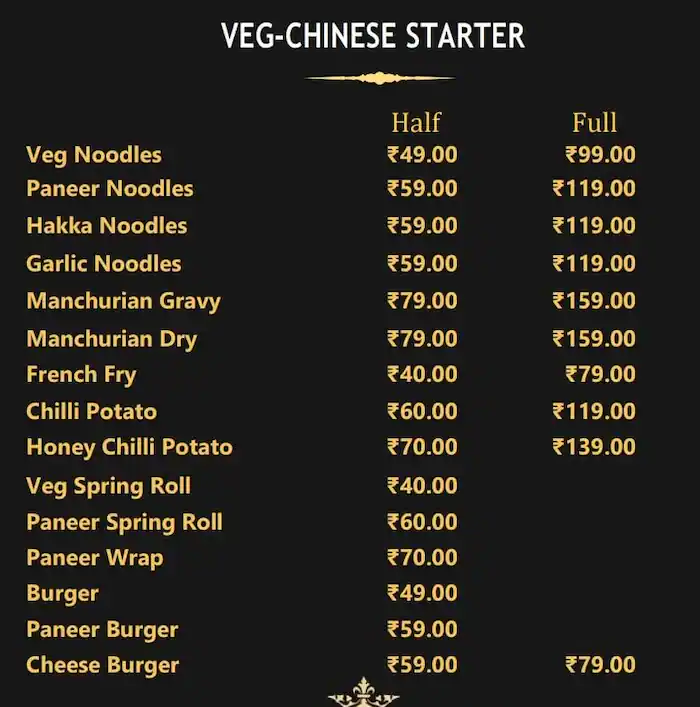 VEG-CHINESE STARTER

| | Half | Full |
|---|---|---|
| Veg Noodles | ₹49.00 | ₹99.00 |
| Paneer Noodles | ₹59.00 | ₹119.00 |
| Hakka Noodles | ₹59.00 | ₹119.00 |
| Garlic Noodles | ₹59.00 | ₹119.00 |
| Manchurian Gravy | ₹79.00 | ₹159.00 |
| Manchurian Dry | ₹79.00 | ₹159.00 |
| French Fry | ₹40.00 | ₹79.00 |
| Chilli Potato | ₹60.00 | ₹119.00 |
| Honey Chilli Potato | ₹70.00 | ₹139.00 |
| Veg Spring Roll | ₹40.00 | |
| Paneer Spring Roll | ₹60.00 | |
| Paneer Wrap | ₹70.00 | |
| Burger | ₹49.00 | |
| Paneer Burger | ₹59.00 | |
| Cheese Burger | ₹59.00 | ₹79.00 |